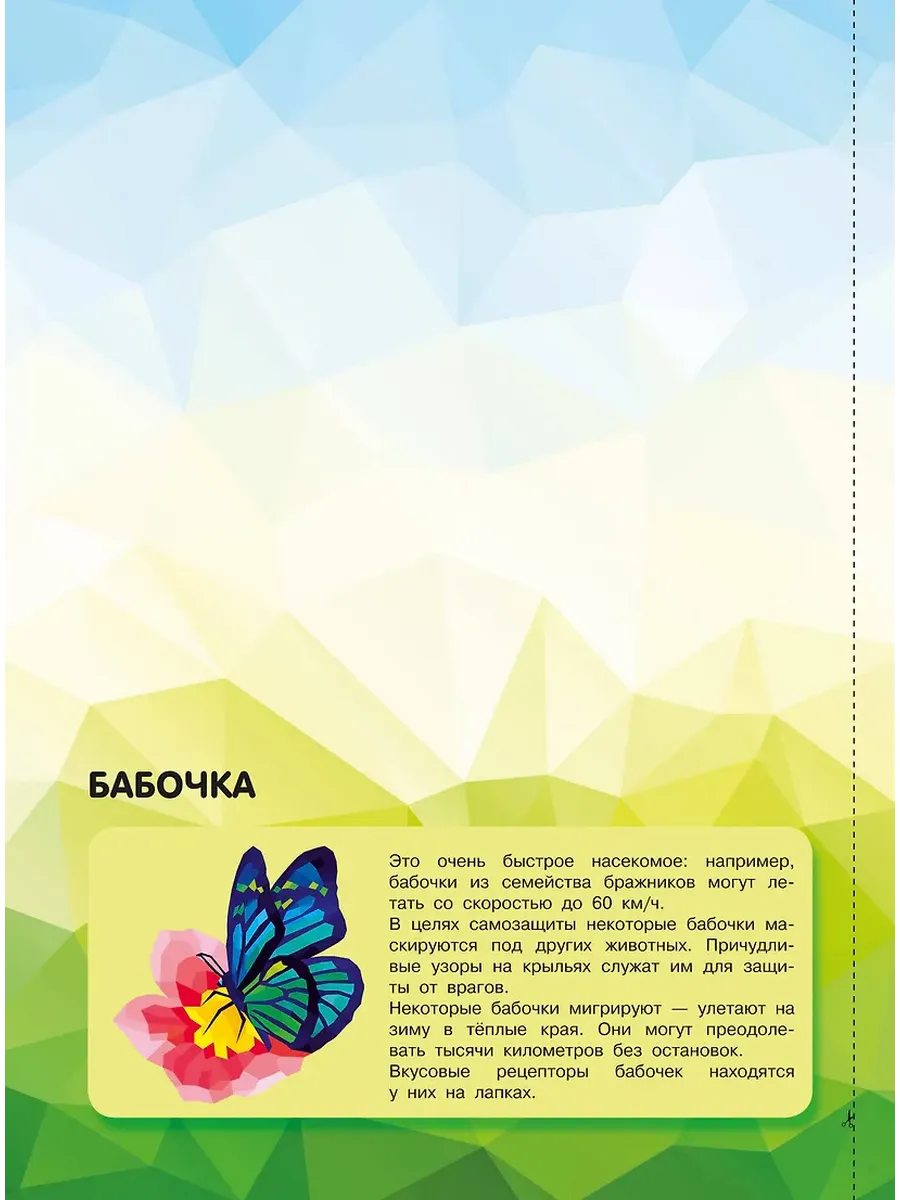 БАБОЧКА

Это очень быстрое насекомое: например, бабочки из семейства бражников могут летать со скоростью до 60 км/ч.
В целях самозащиты некоторые бабочки маскируются под других животных. Причудливые узоры на крыльях служат им для защиты от врагов.
Некоторые бабочки мигрируют — улетают на зиму в тёплые края. Они могут преодолевать тысячи километров без остановок.
Вкусовые рецепторы бабочек находятся у них на лапках.